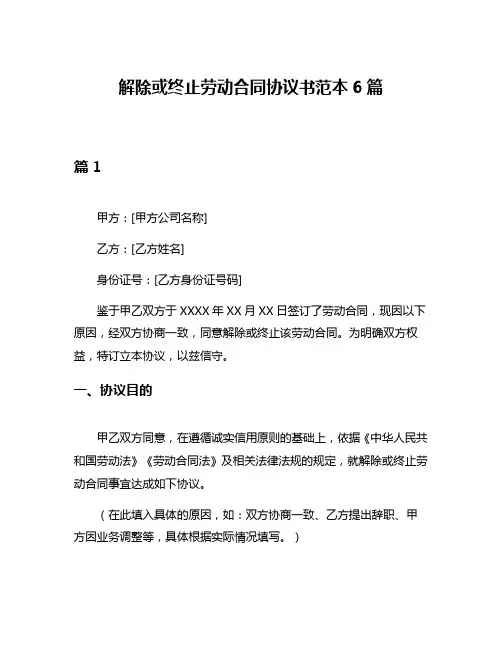 解除或终止劳动合同协议书范本 6 篇

篇 1

甲方：[甲方公司名称]

乙方：[乙方姓名]

身份证号：[乙方身份证号码]

鉴于甲乙双方于 XXXX 年 XX 月 XX 日签订了劳动合同，现因以下原因，经双方协商一致，同意解除或终止该劳动合同。为明确双方权益，特订立本协议，以兹信守。

一、协议目的

甲乙双方同意，在遵循诚实信用原则的基础上，依据《中华人民共和国劳动法》《劳动合同法》及相关法律法规的规定，就解除或终止劳动合同事宜达成如下协议。

（在此填入具体的原因，如：双方协商一致、乙方提出辞职、甲方因业务调整等，具体根据实际情况填写。）